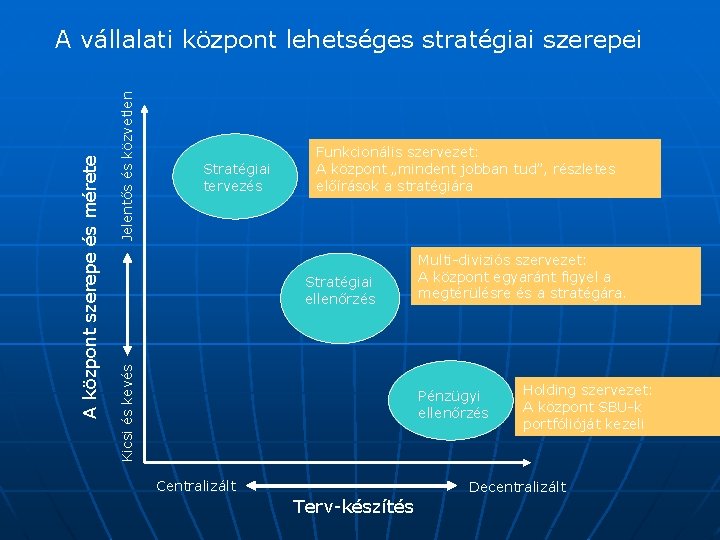 A vállalati központ lehetséges stratégiai szerepei

A központ szerepe és mérete

Jelentős és közvetlen

Kicsi és kevés

Stratégiai tervezés

Funkcionális szervezet:
A központ „mindent jobban tud", részletes előírások a stratégiára

Stratégiai ellenőrzés

Multi-diviziós szervezet:
A központ egyaránt figyel a megtérülésre és a stratégára.

Pénzügyi ellenőrzés

Holding szervezet:
A központ SBU-k portfólióját kezeli

Centralizált

Decentralizált

Terv-készítés